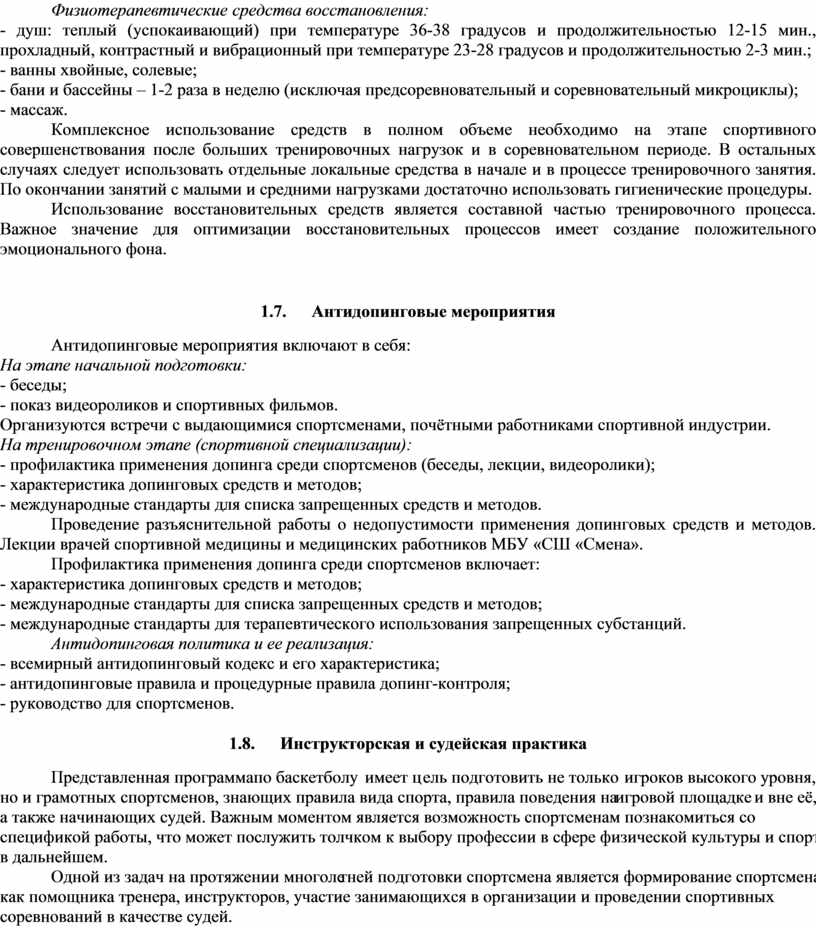 Физиотерапевтические средства восстановления:
- душ: теплый (успокаивающий) при температуре 36-38 градусов и продолжительностью 12-15 мин., прохладный, контрастный и вибрационный при температуре 23-28 градусов и продолжительностью 2-3 мин.;
- ванны хвойные, солевые;
- бани и бассейны – 1-2 раза в неделю (исключая предсоревновательный и соревновательный микроциклы);
- массаж.

Комплексное использование средств в полном объеме необходимо на этапе спортивного совершенствования после больших тренировочных нагрузок и в соревновательном периоде. В остальных случаях следует использовать отдельные локальные средства в начале и в процессе тренировочного занятия. По окончании занятий с малыми и средними нагрузками достаточно использовать гигиенические процедуры.

Использование восстановительных средств является составной частью тренировочного процесса. Важное значение для оптимизации восстановительных процессов имеет создание положительного эмоционального фона.

1.7. Антидопинговые мероприятия

Антидопинговые мероприятия включают в себя:
На этапе начальной подготовки:
- беседы;
- показ видеороликов и спортивных фильмов.
Организуются встречи с выдающимися спортсменами, почётными работниками спортивной индустрии.
На тренировочном этапе (спортивной специализации):
- профилактика применения допинга среди спортсменов (беседы, лекции, видеоролики);
- характеристика допинговых средств и методов;
- международные стандарты для списка запрещенных средств и методов.

Проведение разъяснительной работы о недопустимости применения допинговых средств и методов. Лекции врачей спортивной медицины и медицинских работников МБУ «СШ «Смена».

Профилактика применения допинга среди спортсменов включает:
- характеристика допинговых средств и методов;
- международные стандарты для списка запрещенных средств и методов;
- международные стандарты для терапевтического использования запрещенных субстанций.
Антидопинговая политика и ее реализация:
- всемирный антидопинговый кодекс и его характеристика;
- антидопинговые правила и процедурные правила допинг-контроля;
- руководство для спортсменов.

1.8. Инструкторская и судейская практика

Представленная программапо баскетболу имеет цель подготовить не только игроков высокого уровня, но и грамотных спортсменов, знающих правила вида спорта, правила поведения наигровой площадке и вне её, а также начинающих судей. Важным моментом является возможность спортсменам познакомиться со спецификой работы, что может послужить толчком к выбору профессии в сфере физической культуры и спорт в дальнейшем.

Одной из задач на протяжении многолетней подготовки спортсмена является формирование спортсмена как помощника тренера, инструкторов, участие занимающихся в организации и проведении спортивных соревнований в качестве судей.